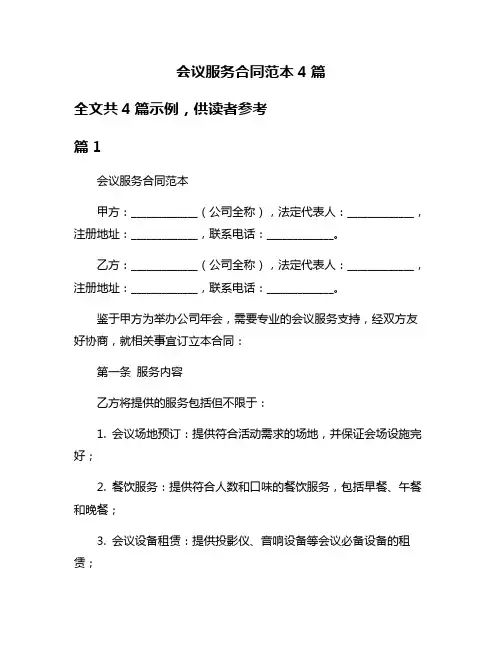 会议服务合同范本 4 篇

全文共 4 篇示例，供读者参考

篇 1

会议服务合同范本

甲方：____________（公司全称），法定代表人：____________，注册地址：____________，联系电话：____________。

乙方：____________（公司全称），法定代表人：____________，注册地址：____________，联系电话：____________。

鉴于甲方为举办公司年会，需要专业的会议服务支持，经双方友好协商，就相关事宜订立本合同：

第一条 服务内容

乙方将提供的服务包括但不限于：

1. 会议场地预订：提供符合活动需求的场地，并保证会场设施完好；

2. 餐饮服务：提供符合人数和口味的餐饮服务，包括早餐、午餐和晚餐；

3. 会议设备租赁：提供投影仪、音响设备等会议必备设备的租赁；